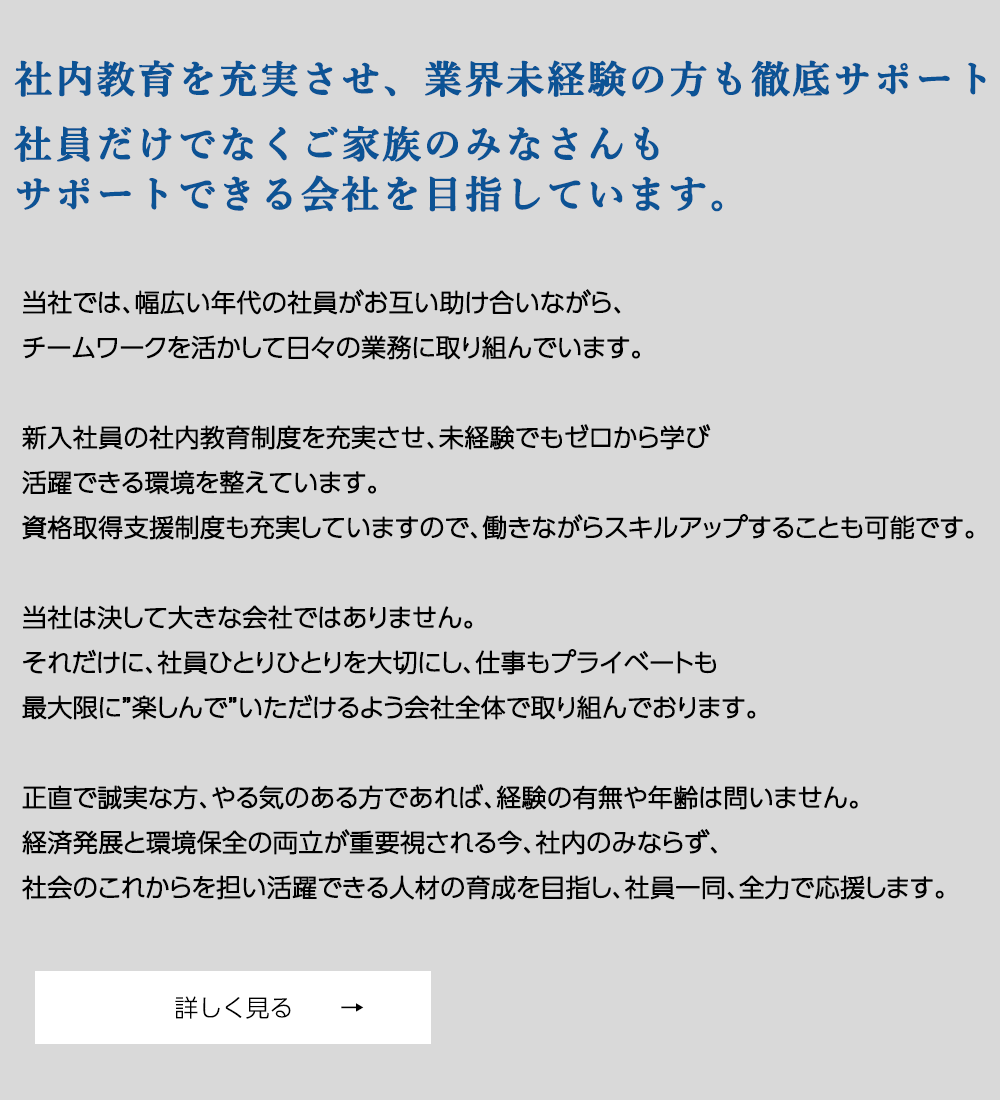 社内教育を充実させ、業界未経験の方も徹底サポート

社員だけでなくご家族のみなさんも
サポートできる会社を目指しています。

当社では、幅広い年代の社員がお互い助け合いながら、
チームワークを活かして日々の業務に取り組んでいます。

新入社員の社内教育制度を充実させ、未経験でもゼロから学び
活躍できる環境を整えています。
資格取得支援制度も充実していますので、働きながらスキルアップすることも可能です。

当社は決して大きな会社ではありません。
それだけに、社員ひとりひとりを大切にし、仕事もプライベートも
最大限に"楽しんで"いただけるよう会社全体で取り組んでおります。

正直で誠実な方、やる気のある方であれば、経験の有無や年齢は問いません。
経済発展と環境保全の両立が重要視される今、社内のみならず、
社会のこれからを担い活躍できる人材の育成を目指し、社員一同、全力で応援します。

詳しく見る →